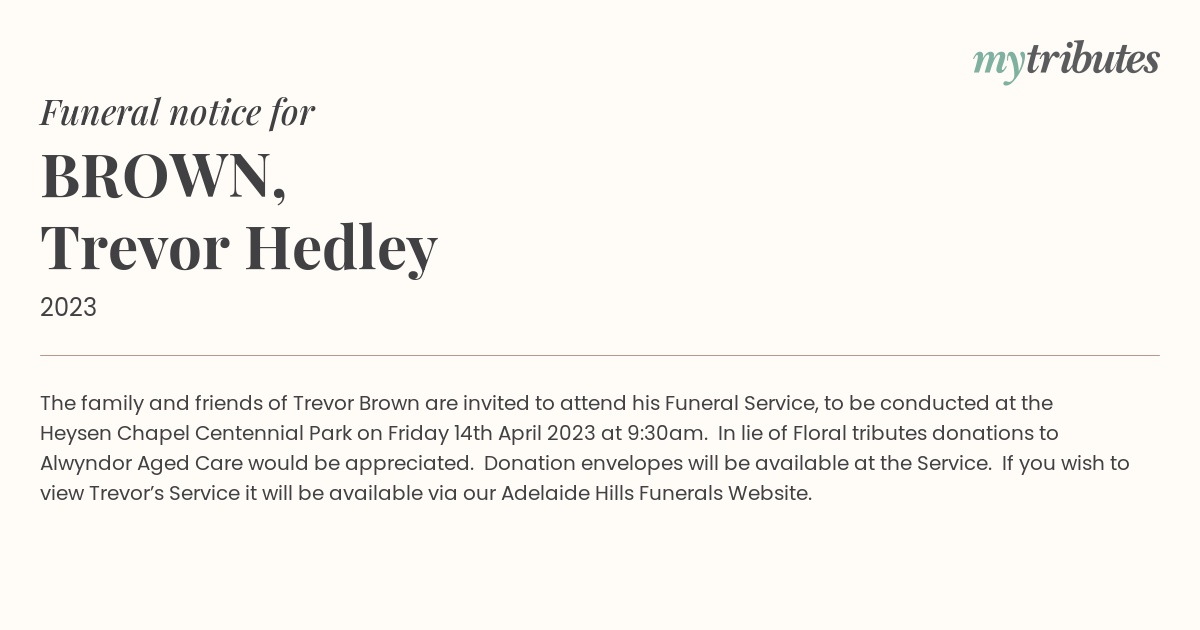 mytributes

Funeral notice for

BROWN,
Trevor Hedley

2023

The family and friends of Trevor Brown are invited to attend his Funeral Service, to be conducted at the Heysen Chapel Centennial Park on Friday 14th April 2023 at 9:30am. In lie of Floral tributes donations to Alwyndor Aged Care would be appreciated. Donation envelopes will be available at the Service. If you wish to view Trevor's Service it will be available via our Adelaide Hills Funerals Website.